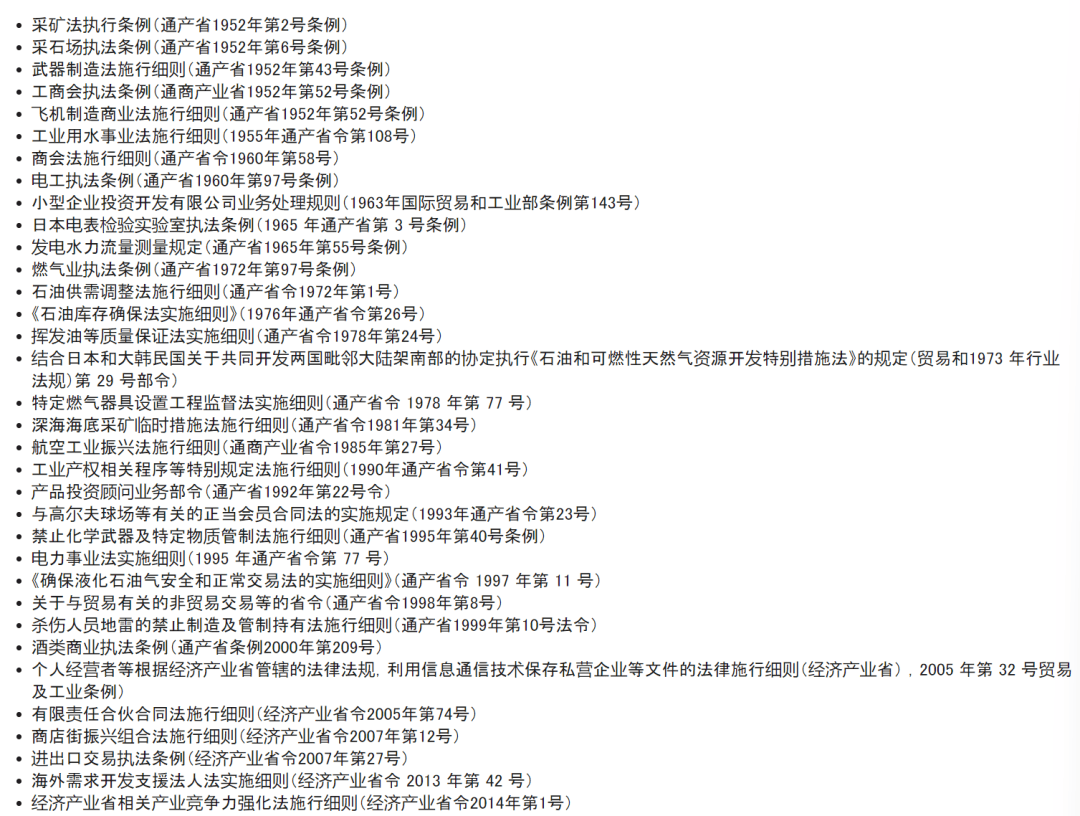 • 采矿法执行条例(通产省1952年第2号条例)
• 采石场执法条例(通产省1952年第6号条例)
• 武器制造法施行细则(通产省1952年第43号条例)
• 工商会执法条例(通商产业省1952年第52号条例)
• 飞机制造商业法施行细则(通产省1952年第52号条例)
• 工业用水事业法施行细则(1955年通产省令第108号)
• 商会法施行细则(通产省令1960年第58号)
• 电工执法条例(通产省1960年第97号条例)
• 小型企业投资开发有限公司业务处理规则(1963年国际贸易和工业部条例第143号)
• 日本电表检验实验室执法条例(1965年通产省第3号条例)
• 发电水力流量测量规定(通产省1965年第55号条例)
• 燃气业执法条例(通产省1972年第97号条例)
• 石油供需调整法施行细则(通产省令1972年第1号)
• 《石油库存确保法实施细则》(1976年通产省令第26号)
• 挥发油等质量保证法实施细则(通产省令1978年第24号)
• 结合日本和大韩民国关于共同开发两国毗邻大陆架南部的协定执行《石油和可燃性天然气资源开发特别措施法》的规定(贸易和1973年行业法规)第29号部令)
• 特定燃气器具设置工程监督法实施细则(通产省令1978年第77号)
• 深海海底采矿临时措施法施行细则(通产省令1981年第34号)
• 航空工业振兴法施行细则(通商产业省令1985年第27号)
• 工业产权相关程序等特别规定法施行细则(1990年通产省令第41号)
• 产品投资顾问业务部令(通产省1992年第22号令)
• 与高尔夫球场等有关的正当会员合同法的实施规定(1993年通产省令第23号)
• 禁止化学武器及特定物质管制法施行细则(通产省1995年第40号条例)
• 电力事业法实施细则(1995年通产省令第77号)
• 《确保液化石油气安全和正常交易法的实施细则》(通产省令1997年第11号)
• 关于与贸易有关的非贸易交易等的省令(通产省令1998年第8号)
• 杀伤人员地雷的禁止制造及管制持有法施行细则(通产省1999年第10号法令)
• 酒类商业执法条例(通产省条例2000年第209号)
• 个人经营者等根据经济产业省管辖的法律法规，利用信息通信技术保存私营企业等文件的法律施行细则(经济产业省)，2005年第32号贸易及工业条例)
• 有限责任合伙合同法施行细则(经济产业省令2005年第74号)
• 商店街振兴组合法施行细则(经济产业省令2007年第12号)
• 进出口交易执法条例(经济产业省令2007年第27号)
• 海外需求开发支援法人法实施细则(经济产业省令2013年第42号)
• 经济产业省相关产业竞争力强化法施行细则(经济产业省令2014年第1号)